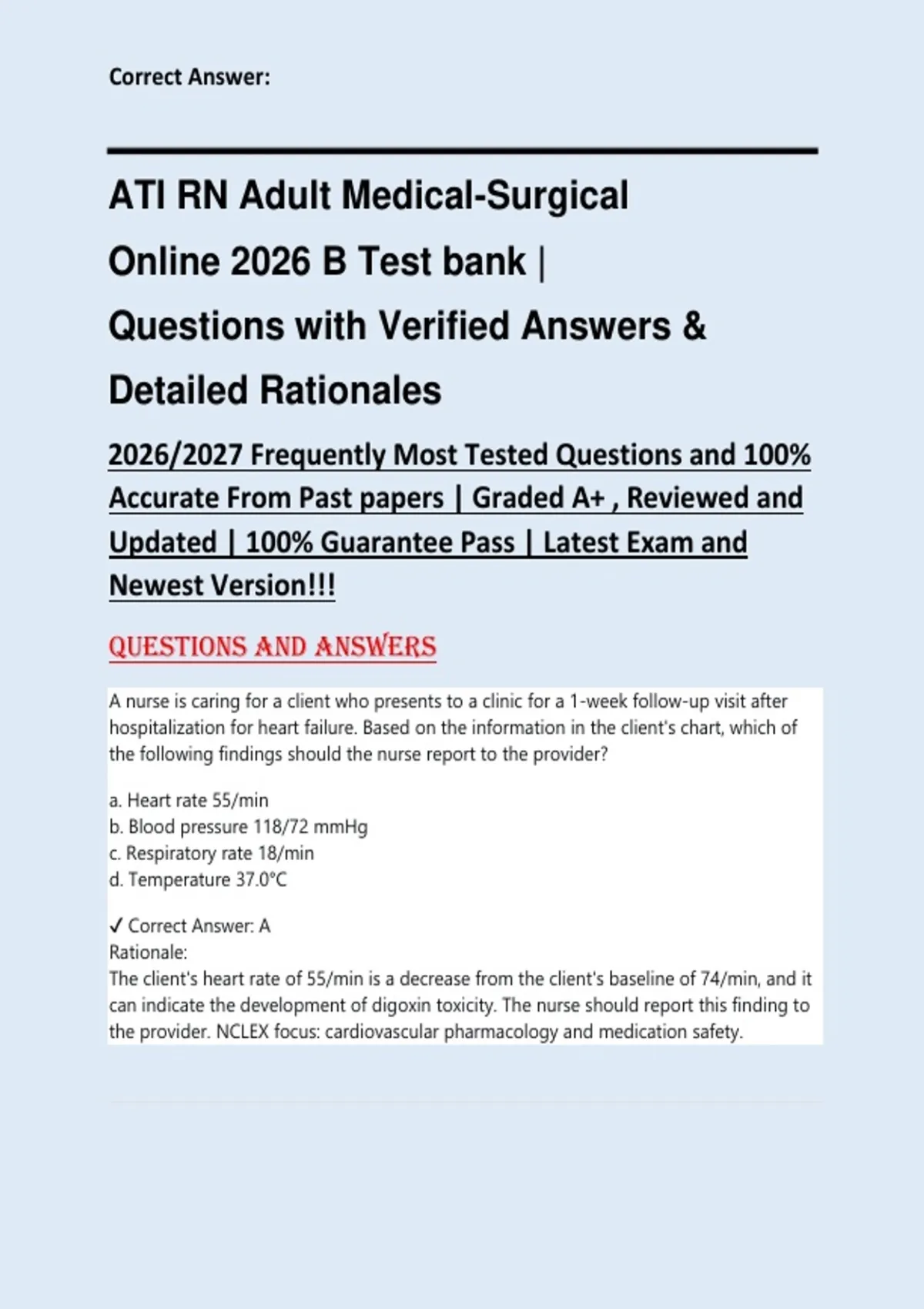 Correct Answer:

ATI RN Adult Medical-Surgical Online 2026 B Test bank | Questions with Verified Answers & Detailed Rationales

2026/2027 Frequently Most Tested Questions and 100% Accurate From Past papers | Graded A+ , Reviewed and Updated | 100% Guarantee Pass | Latest Exam and Newest Version!!!

QUESTIONS AND ANSWERS

A nurse is caring for a client who presents to a clinic for a 1-week follow-up visit after hospitalization for heart failure. Based on the information in the client's chart, which of the following findings should the nurse report to the provider?

a. Heart rate 55/min
b. Blood pressure 118/72 mmHg
c. Respiratory rate 18/min
d. Temperature 37.0°C

✓ Correct Answer: A
Rationale:
The client's heart rate of 55/min is a decrease from the client's baseline of 74/min, and it can indicate the development of digoxin toxicity. The nurse should report this finding to the provider. NCLEX focus: cardiovascular pharmacology and medication safety.